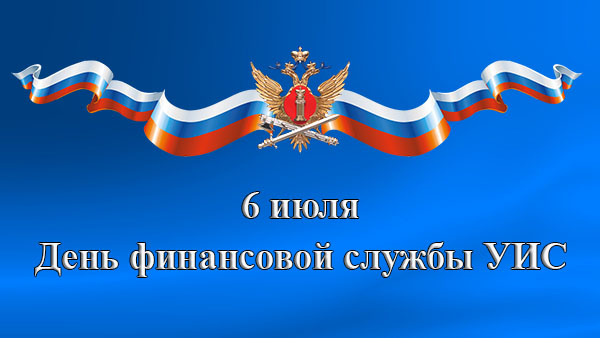 6 июля
День финансовой службы УИС